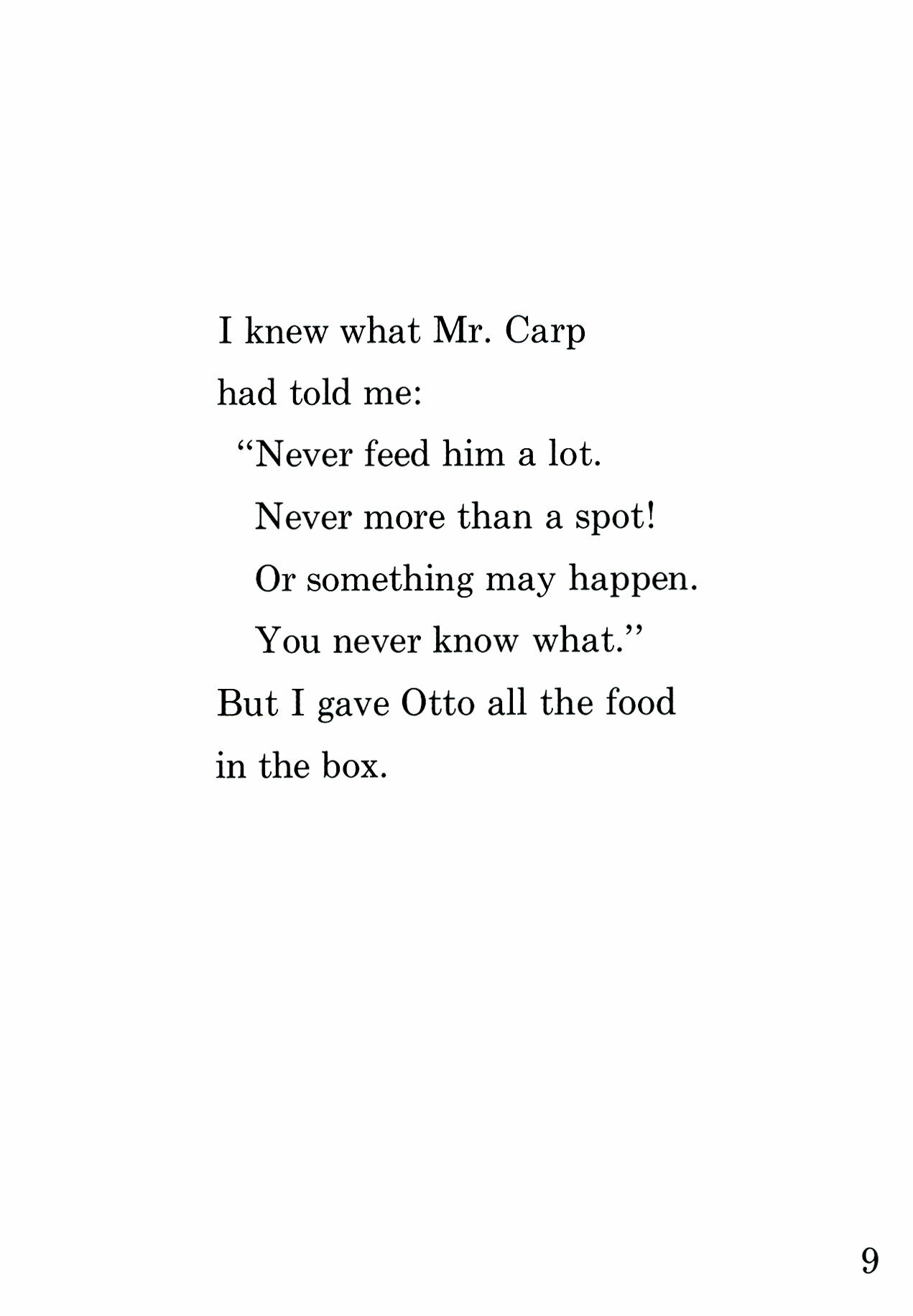 I knew what Mr. Carp
had told me:
"Never feed him a lot.
Never more than a spot!
Or something may happen.
You never know what."
But I gave Otto all the food
in the box.

9